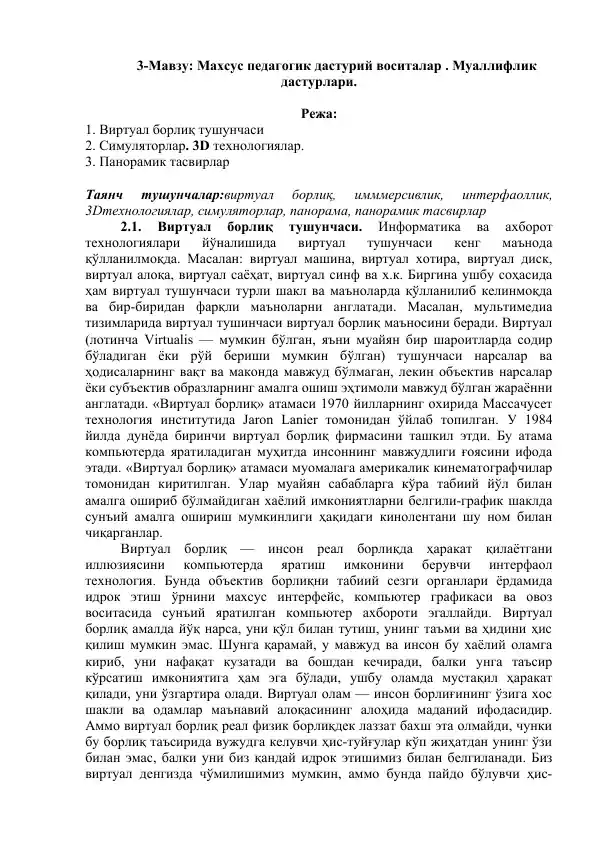 3-Мавзу: Махсус педагогик дастурий воситалар . Муаллифлик дастурлари.

Режа:
1. Виртуал борлиқ тушунчаси
2. Симуляторлар. 3D технологиялар.
3. Панорамик тасвирлар

Таянч тушунчалар:виртуал борлиқ, иммерсивлик, интерфаоллик, 3Dтехнологиялар, симуляторлар, панорама, панорамик тасвирлар

2.1. Виртуал борлиқ тушунчаси. Информатика ва ахборот технологиялари йўналишида виртуал тушунчаси кенг маънода қўлланилмоқда. Масалан: виртуал машина, виртуал хотира, виртуал диск, виртуал алоқа, виртуал саёҳат, виртуал синф ва х.к. Биргина ушбу соҳасида ҳам виртуал тушунчаси турли шакл ва маъноларда қўлланилиб келинмоқда ва бир-биридан фарқли маъноларни англатади. Масалан, мультимедиа тизимларида виртуал тушинчаси виртуал борлиқ маъносини беради. Виртуал (лотинча Virtualis — мумкин бўлган, яъни муайян бир шароитларда содир бўладиган ёки рўй бериши мумкин бўлган) тушунчаси нарсалар ва ҳодисаларнинг вақт ва маконда мавжуд бўлмаган, лекин объектив нарсалар ёки субъектив образларнинг амалга ошиш эҳтимоли мавжуд бўлган жараённи англатади. «Виртуал борлиқ» атамаси 1970 йилларнинг охирида Массачусет технология институтида Jaron Lanier томонидан ўйлаб топилган. У 1984 йилда дунёда биринчи виртуал борлиқ фирмасини ташкил этди. Бу атама компьютерда яратиладиган муҳитда инсоннинг мавжудлиги ғоясини ифода этади. «Виртуал борлиқ» атамаси муомалага америкалик кинематографчилар томонидан киритилган. Улар муайян сабабларга кўра табиий йўл билан амалга ошириб бўлмайдиган хаёлий имкониятларни белгили-график шаклда сунъий амалга ошириш мумкинлиги ҳақидаги кинолентани шу ном билан чиқарганлар.

Виртуал борлиқ — инсон реал борлиқда ҳаракат қилаётгани иллюзиясини компьютерда яратиш имконини берувчи интерфаол технология. Бунда объектив борлиқни табиий сезги органлари ёрдамида идрок этиш ўрнини махсус интерфейс, компьютер графикаси ва овоз воситасида сунъий яратилган компьютер ахбороти эгаллайди. Виртуал борлиқ амалда йўқ нарса, уни қўл билан тутиш, унинг таъми ва ҳидини ҳис қилиш мумкин эмас. Шунга қарамай, у мавжуд ва инсон бу хаёлий оламга кириб, уни нафақат кузатади ва бошдан кечиради, балки унга таъсир кўрсатиш имкониятига ҳам эга бўлади, ушбу оламда мустақил ҳаракат қилади, уни ўзгартира олади. Виртуал олам — инсон борлиғининг ўзига хос шакли ва одамлар маънавий алоқасининг алоҳида маданий ифодасидир. Аммо виртуал борлиқ реал физик борлиқдек лаззат бахш эта олмайди, чунки бу борлиқ таъсирида вужудга келувчи ҳис-туйғулар кўп жиҳатдан унинг ўзи билан эмас, балки уни биз қандай идрок этишимиз билан белгиланади. Биз виртуал денгизда чўмилишимиз мумкин, аммо бунда пайдо бўлувчи ҳис-